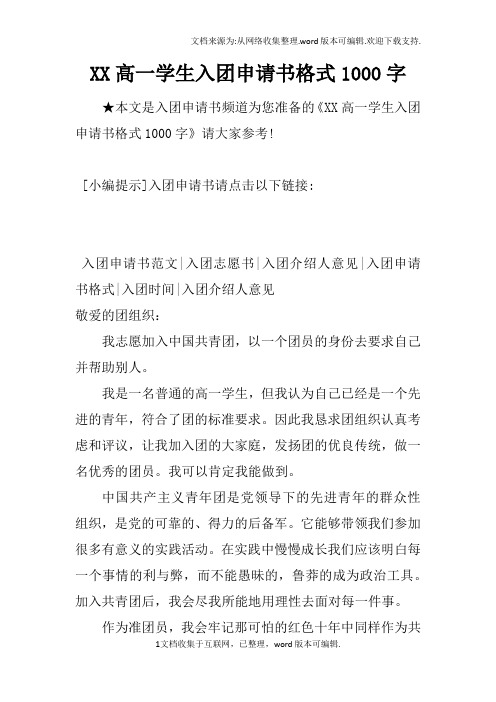 文档来源为:从网络收集整理.word版本可编辑.欢迎下载支持.

XX高一学生入团申请书格式1000字

★本文是入团申请书频道为您准备的《XX高一学生入团申请书格式1000字》请大家参考!

[小编提示]入团申请书请点击以下链接:

入团申请书范文|入团志愿书|入团介绍人意见|入团申请书格式|入团时间|入团介绍人意见

敬爱的团组织:

我志愿加入中国共青团，以一个团员的身份去要求自己并帮助别人。

我是一名普通的高一学生，但我认为自己已经是一个先进的青年，符合了团的标准要求。因此我恳求团组织认真考虑和评议，让我加入团的大家庭，发扬团的优良传统，做一名优秀的团员。我可以肯定我能做到。

中国共产主义青年团是党领导下的先进青年的群众性组织，是党的可靠的、得力的后备军。它能够带领我们参加很多有意义的实践活动。在实践中慢慢成长我们应该明白每一个事情的利与弊，而不能愚昧的，鲁莽的成为政治工具。加入共青团后，我会尽我所能地用理性去面对每一件事。

作为准团员，我会牢记那可怕的红色十年中同样作为共

1文档收集于互联网，已整理，word版本可编辑.